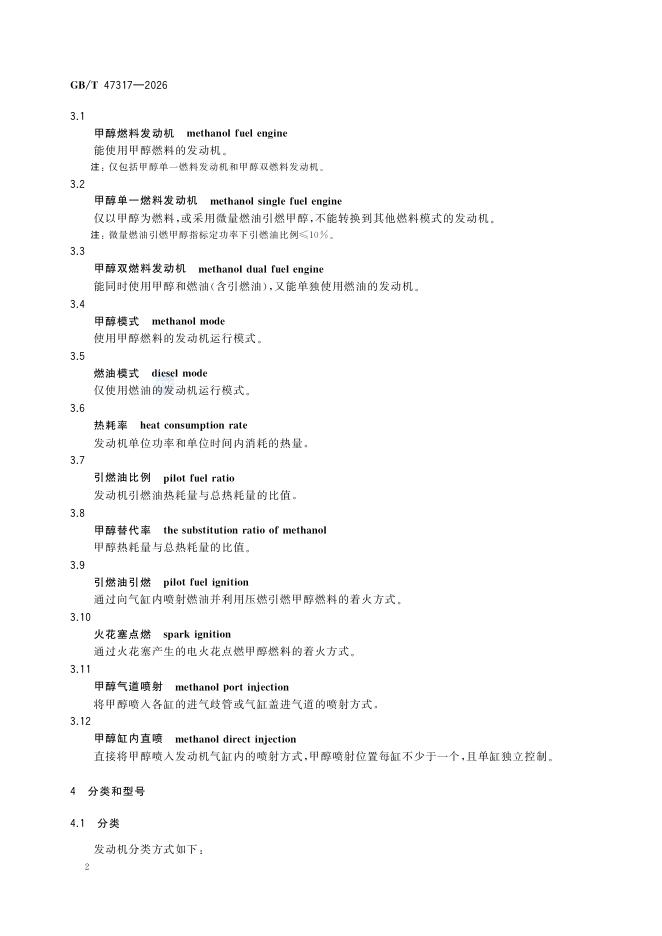 GB/T 47317—2026

3.1

甲醇燃料发动机 methanol fuel engine

能使用甲醇燃料的发动机。

注：仅包括甲醇单一燃料发动机和甲醇双燃料发动机。

3.2

甲醇单一燃料发动机 methanol single fuel engine

仅以甲醇为燃料，或采用微量燃油引燃甲醇，不能转换到其他燃料模式的发动机。

注：微量燃油引燃甲醇指标定功率下引燃油比例≤10%。

3.3

甲醇双燃料发动机 methanol dual fuel engine

能同时使用甲醇和燃油(含引燃油)，又能单独使用燃油的发动机。

3.4

甲醇模式 methanol mode

使用甲醇燃料的发动机运行模式。

3.5

燃油模式 diesel mode

仅使用燃油的发动机运行模式。

3.6

热耗率 heat consumption rate

发动机单位功率和单位时间内消耗的热量。

3.7

引燃油比例 pilot fuel ratio

发动机引燃油热耗量与总热耗量的比值。

3.8

甲醇替代率 the substitution ratio of methanol

甲醇热耗量与总热耗量的比值。

3.9

引燃油引燃 pilot fuel ignition

通过向气缸内喷射燃油并利用压燃引燃甲醇燃料的着火方式。

3.10

火花塞点燃 spark ignition

通过火花塞产生的电火花点燃甲醇燃料的着火方式。

3.11

甲醇气道喷射 methanol port injection

将甲醇喷入各缸的进气歧管或气缸盖进气道的喷射方式。

3.12

甲醇缸内直喷 methanol direct injection

直接将甲醇喷入发动机气缸内的喷射方式，甲醇喷射位置每缸不少于一个，且单缸独立控制。

4 分类和型号

4.1 分类

发动机分类方式如下：

2